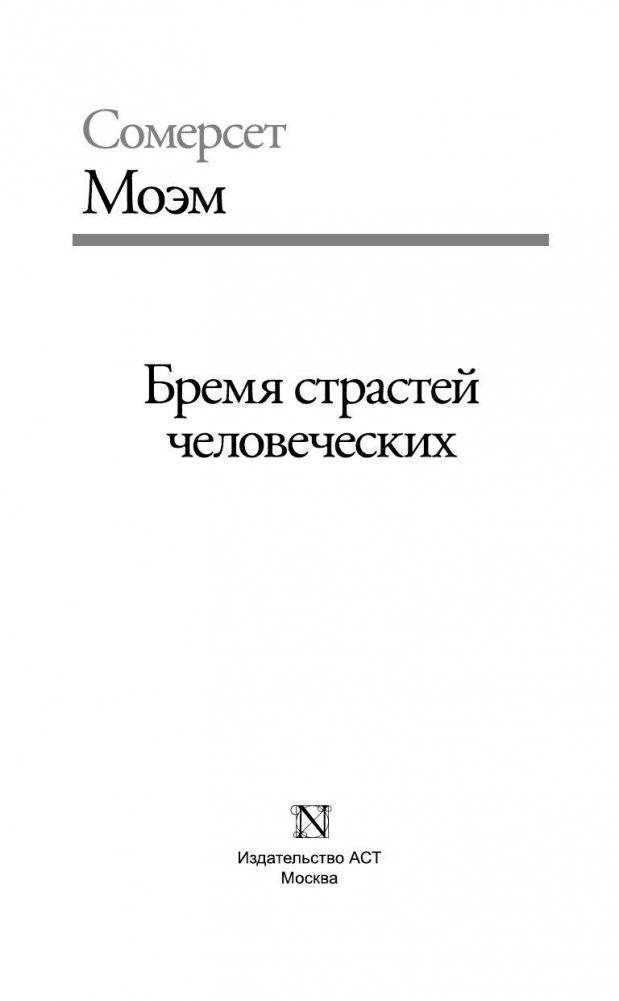 Сомерсет
Моэм

Бремя страстей человеческих

N

Издательство АСТ
Москва